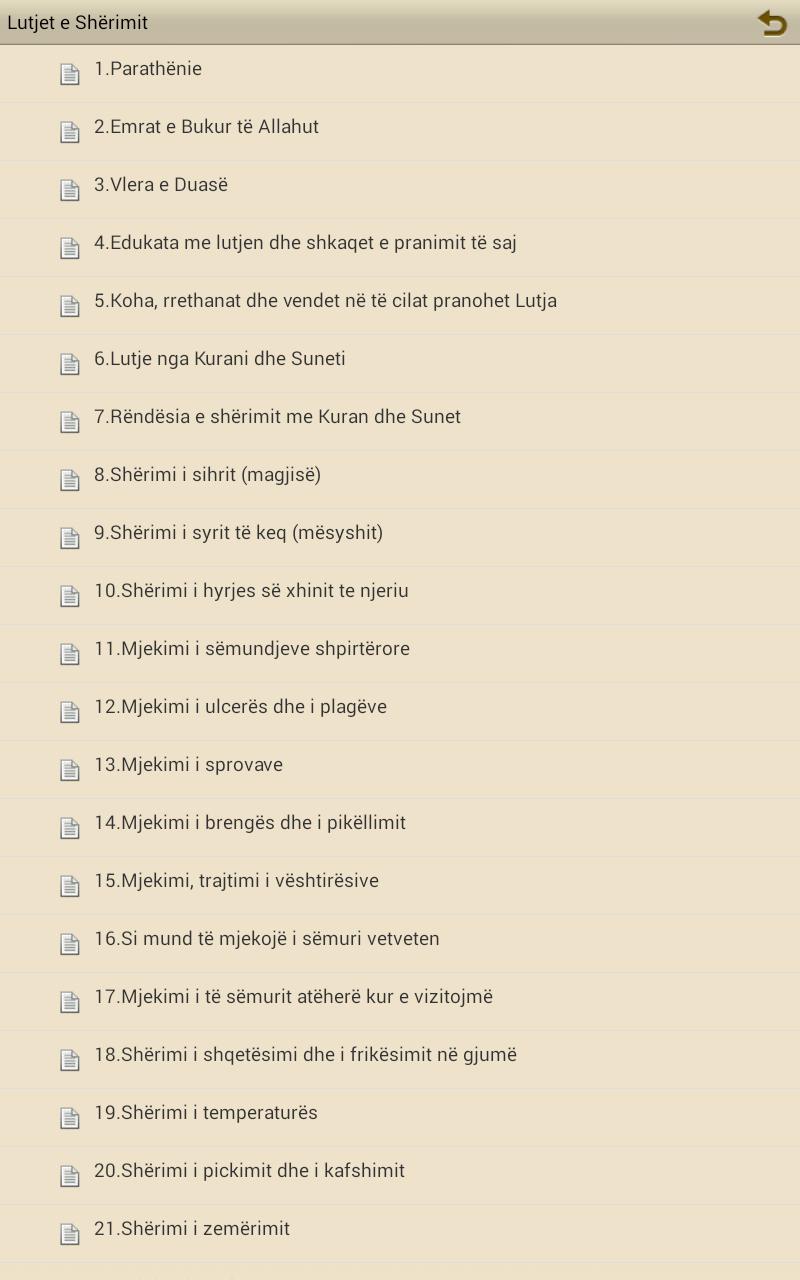 Lutjet e Shërimit

1.Parathënie

2.Emrat e Bukur të Allahut

3.Vlera e Duasë

4.Edukata me lutjen dhe shkaqet e pranimit të saj

5.Koha, rrethanat dhe vendet në të cilat pranohet Lutja

6.Lutje nga Kurani dhe Suneti

7.Rëndësia e shërimit me Kuran dhe Sunet

8.Shërimi i sihrit (magjisë)

9.Shërimi i syrit të keq (mësyshit)

10.Shërimi i hyrjes së xhinit te njeriu

11.Mjekimi i sëmundjeve shpirtërore

12.Mjekimi i ulcerës dhe i plagëve

13.Mjekimi i sprovave

14.Mjekimi i brengës dhe i pikëllimit

15.Mjekimi, trajtimi i vështirësive

16.Si mund të mjekojë i sëmuri vetveten

17.Mjekimi i të sëmurit atëherë kur e vizitojmë

18.Shërimi i shqetësimi dhe i frikësimit në gjumë

19.Shërimi i temperaturës

20.Shërimi i pickimit dhe i kafshimit

21.Shërimi i zemërimit